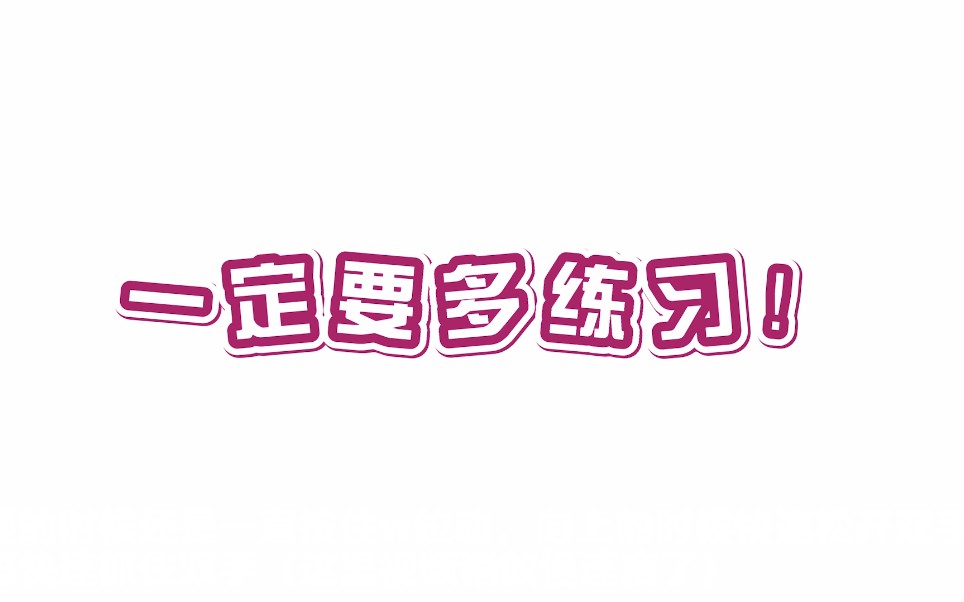 一定要多练习！